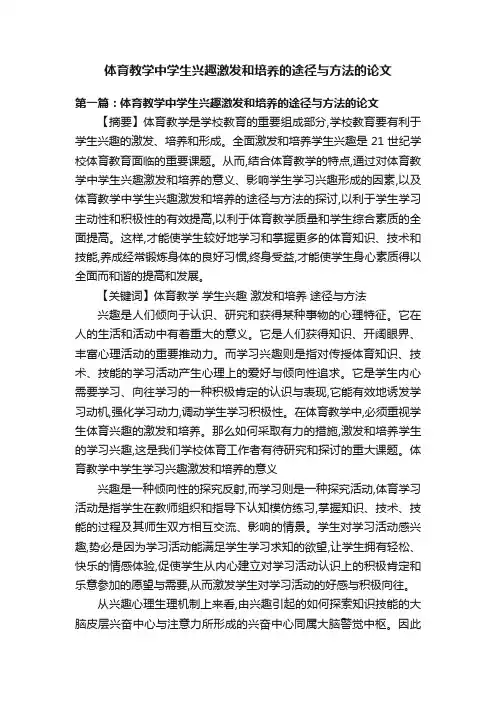 体育教学中学生兴趣激发和培养的途径与方法的论文

第一篇：体育教学中学生兴趣激发和培养的途径与方法的论文

【摘要】体育教学是学校教育的重要组成部分,学校教育要有利于学生兴趣的激发、培养和形成。全面激发和培养学生兴趣是 21 世纪学校体育教育面临的重要课题。从而,结合体育教学的特点,通过对体育教学中学生兴趣激发和培养的意义、影响学生学习兴趣形成的因素,以及体育教学中学生兴趣激发和培养的途径与方法的探讨,以利于学生学习主动性和积极性的有效提高,以利于体育教学质量和学生综合素质的全面提高。这样,才能使学生较好地学习和掌握更多的体育知识、技术和技能,养成经常锻炼身体的良好习惯,终身受益,才能使学生身心素质得以全面而和谐的提高和发展。

【关键词】体育教学 学生兴趣 激发和培养 途径与方法

兴趣是人们倾向于认识、研究和获得某种事物的心理特征。它在人的生活和活动中有着重大的意义。它是人们获得知识、开阔眼界、丰富心理活动的重要推动力。而学习兴趣则是指对传授体育知识、技术、技能的学习活动产生心理上的爱好与倾向性追求。它是学生内心需要学习、向往学习的一种积极肯定的认识与表现,它能有效地诱发学习动机,强化学习动力,调动学生学习积极性。在体育教学中,必须重视学生体育兴趣的激发和培养。那么如何采取有力的措施,激发和培养学生的学习兴趣,这是我们学校体育工作者有待研究和探讨的重大课题。体育教学中学生学习兴趣激发和培养的意义

兴趣是一种倾向性的探究反射,而学习则是一种探究活动,体育学习活动是指学生在教师组织和指导下认知模仿练习,掌握知识、技术、技能的过程及其师生双方相互交流、影响的情景。学生对学习活动感兴趣,势必是因为学习活动能满足学生学习求知的欲望,让学生拥有轻松、快乐的情感体验,促使学生从内心建立对学习活动认识上的积极肯定和乐意参加的愿望与需要,从而激发学生对学习活动的好感与积极向往。

从兴趣心理生理机制上来看,由兴趣引起的如何探索知识技能的大脑皮层兴奋中心与注意力所形成的兴奋中心同属大脑警觉中枢。因此